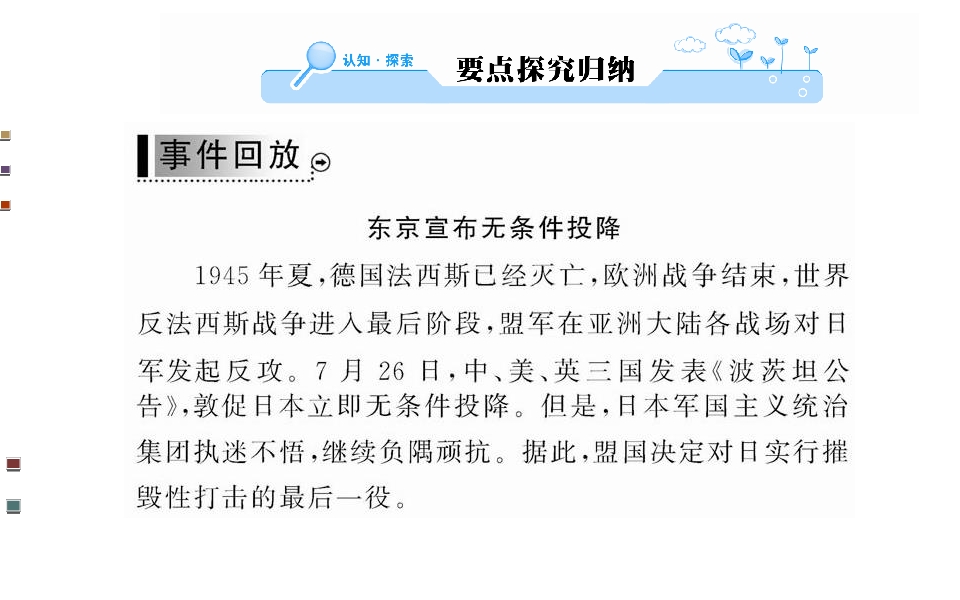 认知·探索

要点探究归纳

事件回放

东京宣布无条件投降

1945年夏,德国法西斯已经灭亡,欧洲战争结束,世界反法西斯战争进入最后阶段,盟军在亚洲大陆各战场对日军发起反攻。7月26日,中、美、英三国发表《波茨坦公告》,敦促日本立即无条件投降。但是,日本军国主义统治集团执迷不悟,继续负隅顽抗。据此,盟国决定对日实行摧毁性打击的最后一役。